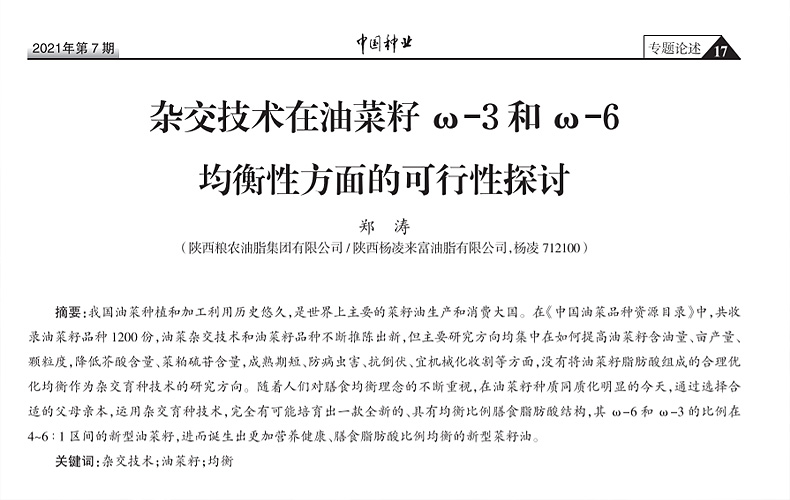 2021年第7期

中国种业

专题论述 17

杂交技术在油菜籽 ω-3 和 ω-6 均衡性方面的可行性探讨

郑 涛

（陕西粮农油脂集团有限公司 / 陕西杨凌来富油脂有限公司，杨凌 712100）

摘要：我国油菜种植和加工利用历史悠久，是世界上主要的菜籽油生产和消费大国。在《中国油菜品种资源目录》中，共收录油菜籽品种 1200 份，油菜杂交技术和油菜籽品种不断推陈出新，但主要研究方向均集中在如何提高油菜籽含油量、亩产量、颗粒度，降低芥酸含量、菜粕硫苷含量，成熟期短、防病虫害、抗倒伏、宜机械化收割等方面，没有将油菜籽脂肪酸组成的合理优化均衡作为杂交育种技术的研究方向。随着人们对膳食均衡理念的不断重视，在油菜籽种质同质化明显的今天，通过选择合适的父母亲本，运用杂交育种技术，完全有可能培育出一款全新的、具有均衡比例膳食脂肪酸结构，其 ω-6 和 ω-3 的比例在 4~6∶1 区间的新型油菜籽，进而诞生出更加营养健康、膳食脂肪酸比例均衡的新型菜籽油。

关键词：杂交技术；油菜籽；均衡